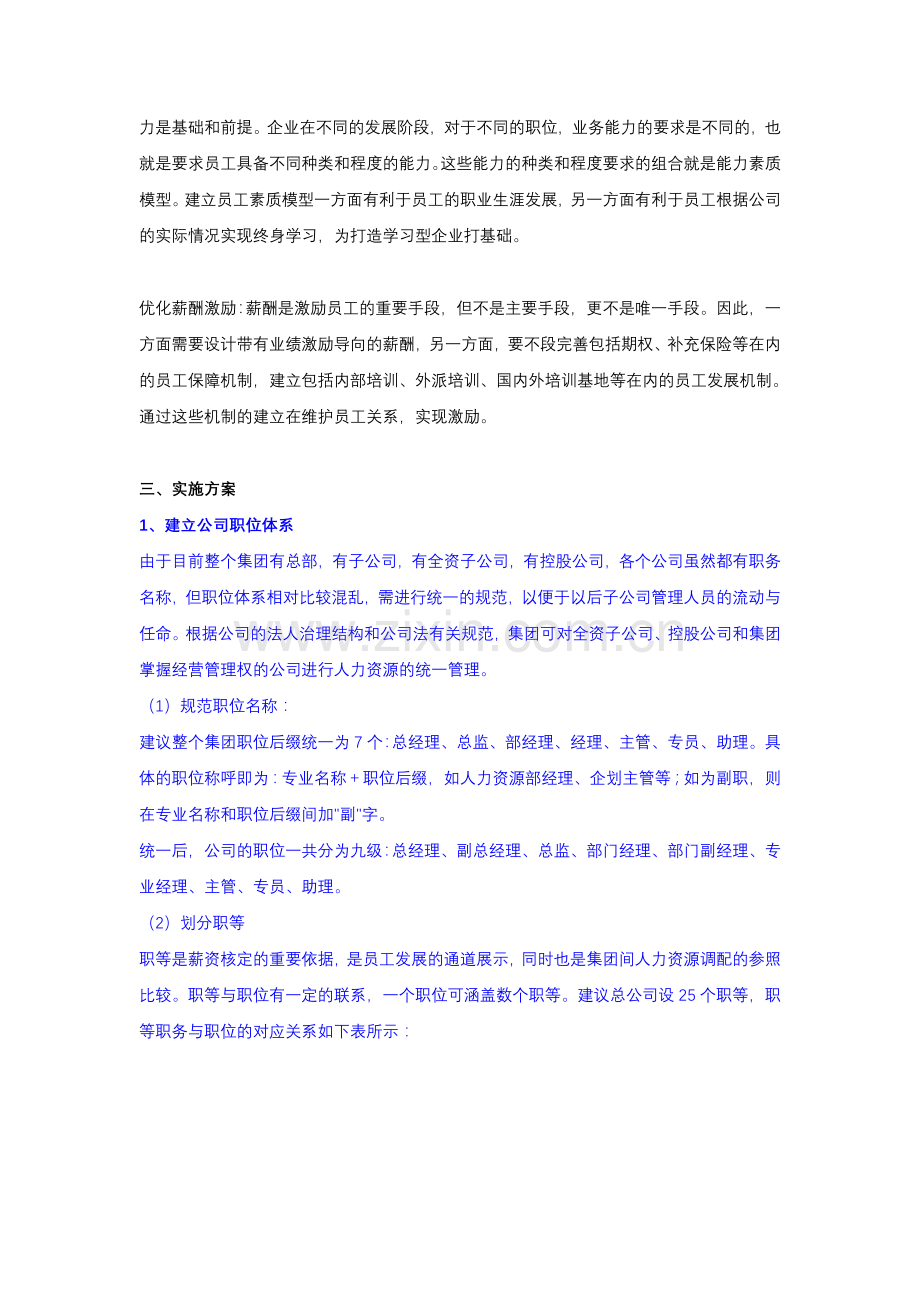 力是基础和前提。企业在不同的发展阶段，对于不同的职位，业务能力的要求是不同的，也就是要求员工具备不同种类和程度的能力。这些能力的种类和程度要求的组合就是能力素质模型。建立员工素质模型一方面有利于员工的职业生涯发展，另一方面有利于员工根据公司的实际情况实现终身学习，为打造学习型企业打基础。

优化薪酬激励：薪酬是激励员工的重要手段，但不是主要手段，更不是唯一手段。因此，一方面需要设计带有业绩激励导向的薪酬，另一方面，要不段完善包括期权、补充保险等在内的员工保障机制，建立包括内部培训、外派培训、国内外培训基地等在内的员工发展机制。通过这些机制的建立在维护员工关系，实现激励。

三、实施方案

1、建立公司职位体系

由于目前整个集团有总部，有子公司，有全资子公司，有控股公司，各个公司虽然都有职务名称，但职位体系相对比较混乱，需进行统一的规范，以便于以后子公司管理人员的流动与任命。根据公司的法人治理结构和公司法有关规范，集团可对全资子公司、控股公司和集团掌握经营管理权的公司进行人力资源的统一管理。

（1）规范职位名称：

建议整个集团职位后缀统一为7个：总经理、总监、部经理、经理、主管、专员、助理。具体的职位称呼即为：专业名称+职位后缀，如人力资源部经理、企划主管等；如为副职，则在专业名称和职位后缀间加“副”字。

统一后，公司的职位一共分为九级：总经理、副总经理、总监、部门经理、部门副经理、专业经理、主管、专员、助理。

（2）划分职等

职等是薪资核定的重要依据，是员工发展的通道展示，同时也是集团间人力资源调配的参照比较。职等与职位有一定的联系，一个职位可涵盖数个职等。建议总公司设25个职等，职等职务与职位的对应关系如下表所示：

www.zixin.com.cn